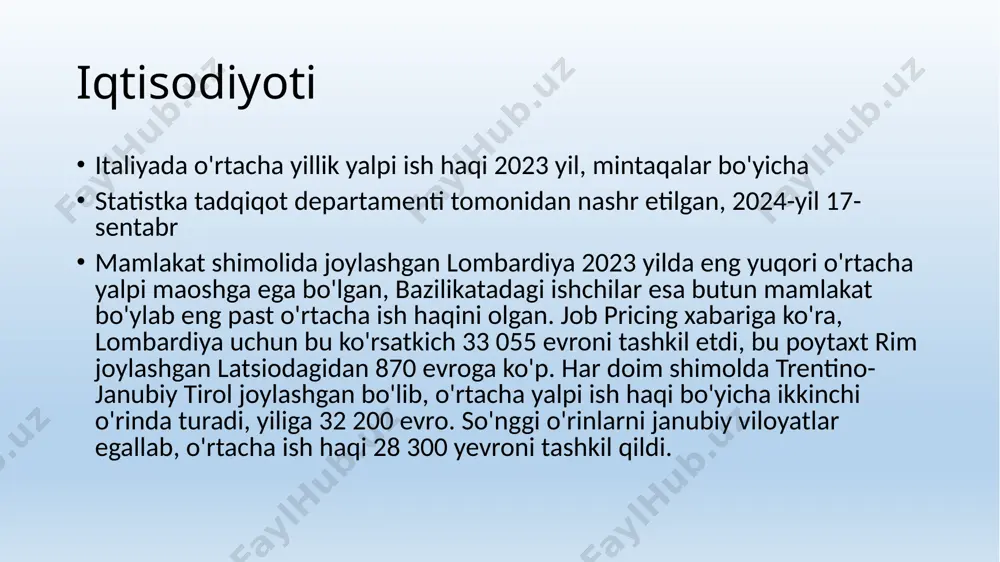 Iqtisodiyoti

• Italiyada o'rtacha yillik yalpi ish haqi 2023 yil, mintaqalar bo'yicha

• Statistka tadqiqot departamenti tomonidan nashr etilgan, 2024-yil 17-sentabr

• Mamlakat shimolida joylashgan Lombardiya 2023 yilda eng yuqori o'rtacha yalpi maoshga ega bo'lgan, Bazilikatadagi ishchilar esa butun mamlakat bo'ylab eng past o'rtacha ish haqini olgan. Job Pricing xabariga ko'ra, Lombardiya uchun bu ko'rsatkich 33 055 evroni tashkil etdi, bu poytaxt Rim joylashgan Latsiodagidan 870 evroga ko'p. Har doim shimolda Trentino-Janubiy Tirol joylashgan bo'lib, o'rtacha yalpi ish haqi bo'yicha ikkinchi o'rinda turadi, yiliga 32 200 evro. So'nggi o'rinlarni janubiy viloyatlar egallab, o'rtacha ish haqi 28 300 yevroni tashkil qildi.

FaylHub.uz FaylHub.uz FaylHub.uz FaylHub.uz FaylHub.uz FaylHub.uz